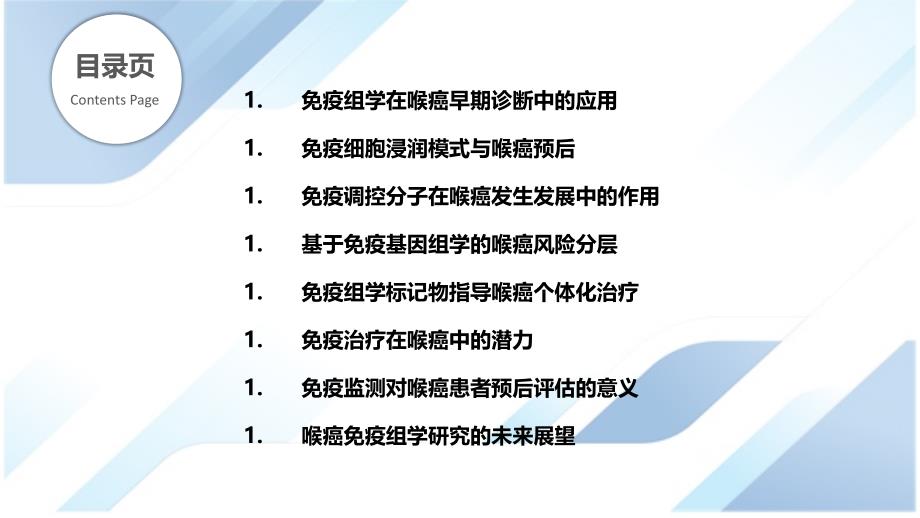 目录页
Contents Page

1. 免疫组学在喉癌早期诊断中的应用

1. 免疫细胞浸润模式与喉癌预后

1. 免疫调控分子在喉癌发生发展中的作用

1. 基于免疫基因组学的喉癌风险分层

1. 免疫组学标记物指导喉癌个体化治疗

1. 免疫治疗在喉癌中的潜力

1. 免疫监测对喉癌患者预后评估的意义

1. 喉癌免疫组学研究的未来展望